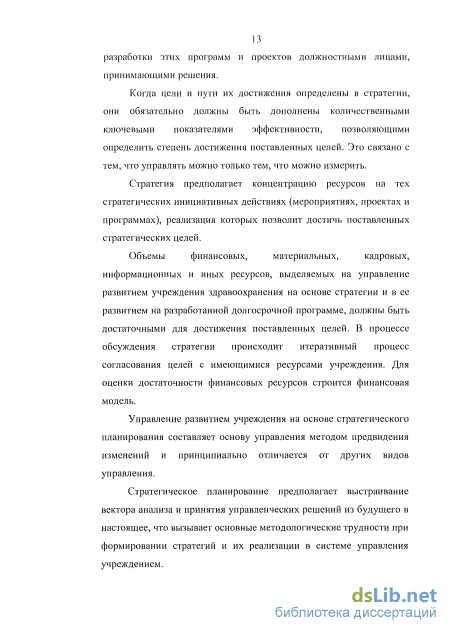 13

разработки этих программ и проектов должностными лицами, принимающими решения.

Когда цели и пути их достижения определены в стратегии, они обязательно должны быть дополнены количественными ключевыми показателями эффективности, позволяющими определить степень достижения поставленных целей. Это связано с тем, что управлять можно только тем, что можно измерить.

Стратегия предполагает концентрацию ресурсов на тех стратегических инициативных действиях (мероприятиях, проектах и программах), реализация которых позволит достичь поставленных стратегических целей.

Объемы финансовых, материальных, кадровых, информационных и иных ресурсов, выделяемых на управление развитием учреждения здравоохранения на основе стратегии и в ее развитием на разработанной долгосрочной программе, должны быть достаточными для достижения поставленных целей. В процессе обсуждения стратегии происходит итеративный процесс согласования целей с имеющимися ресурсами учреждения. Для оценки достаточности финансовых ресурсов строится финансовая модель.

Управление развитием учреждения на основе стратегического планирования составляет основу управления методом предвидения изменений и принципиально отличается от других видов управления.

Стратегическое планирование предполагает выстраивание вектора анализа и принятия управленческих решений из будущего в настоящее, что вызывает основные методологические трудности при формировании стратегий и их реализации в системе управления учреждением.

dsLib.net
библиотека диссертаций